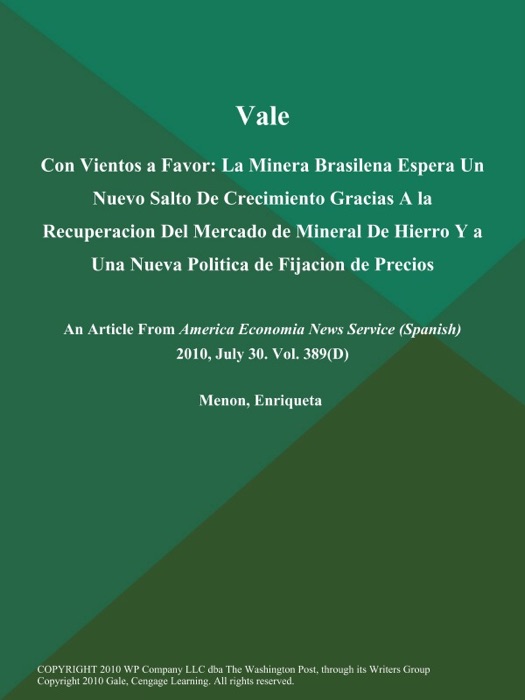 Vale

Con Vientos a Favor: La Minera Brasilena Espera Un Nuevo Salto De Crecimiento Gracias A la Recuperacion Del Mercado de Mineral De Hierro Y a Una Nueva Politica de Fijacion de Precios

An Article From America Economia News Service (Spanish) 2010, July 30. Vol. 389(D)

Menon, Enriqueta

COPYRIGHT 2010 WP Company LLC dba The Washington Post, through its Writers Group
Copyright 2010 Gale, Cengage Learning. All rights reserved.